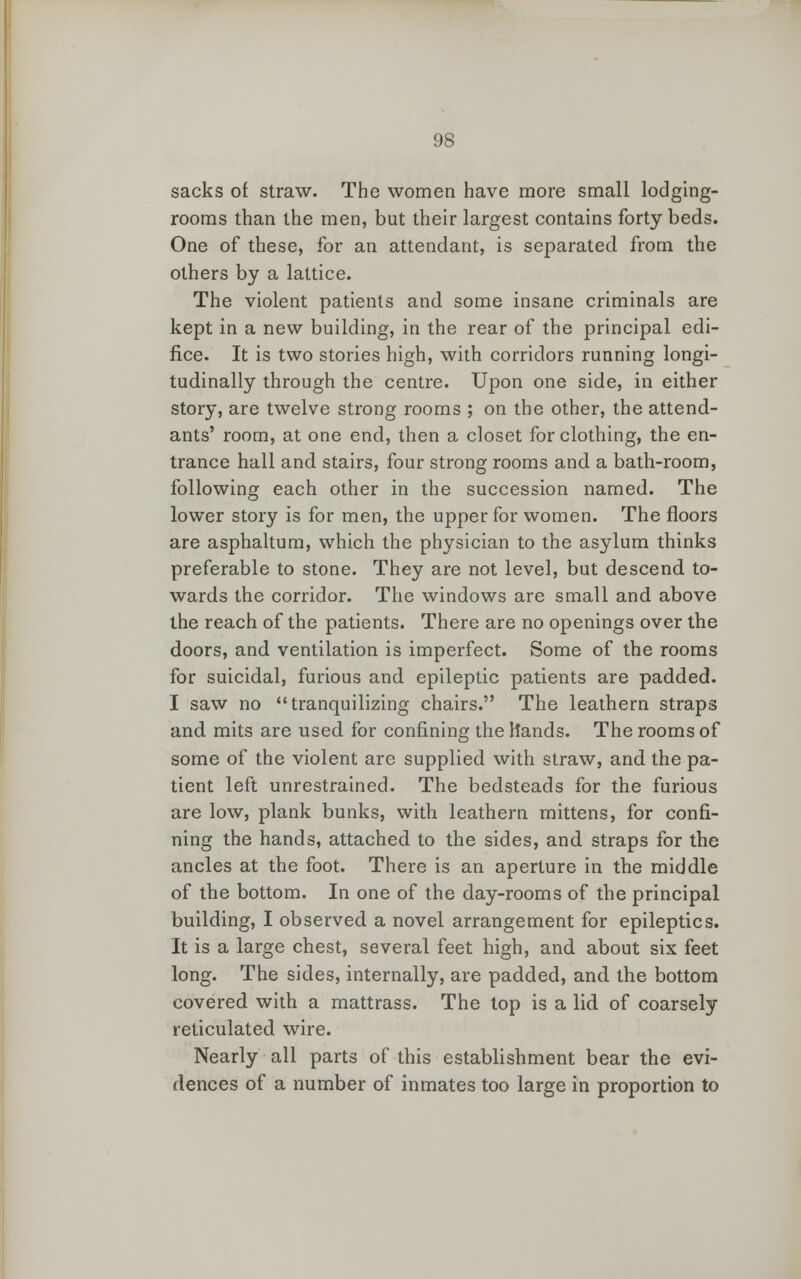 98

sacks of straw. The women have more small lodging-rooms than the men, but their largest contains forty beds. One of these, for an attendant, is separated from the others by a lattice.

The violent patients and some insane criminals are kept in a new building, in the rear of the principal edifice. It is two stories high, with corridors running longitudinally through the centre. Upon one side, in either story, are twelve strong rooms ; on the other, the attendants' room, at one end, then a closet for clothing, the entrance hall and stairs, four strong rooms and a bath-room, following each other in the succession named. The lower story is for men, the upper for women. The floors are asphaltum, which the physician to the asylum thinks preferable to stone. They are not level, but descend towards the corridor. The windows are small and above the reach of the patients. There are no openings over the doors, and ventilation is imperfect. Some of the rooms for suicidal, furious and epileptic patients are padded. I saw no "tranquilizing chairs." The leathern straps and mits are used for confining the hands. The rooms of some of the violent are supplied with straw, and the patient left unrestrained. The bedsteads for the furious are low, plank bunks, with leathern mittens, for confining the hands, attached to the sides, and straps for the ancles at the foot. There is an aperture in the middle of the bottom. In one of the day-rooms of the principal building, I observed a novel arrangement for epileptics. It is a large chest, several feet high, and about six feet long. The sides, internally, are padded, and the bottom covered with a mattrass. The top is a lid of coarsely reticulated wire.

Nearly all parts of this establishment bear the evidences of a number of inmates too large in proportion to